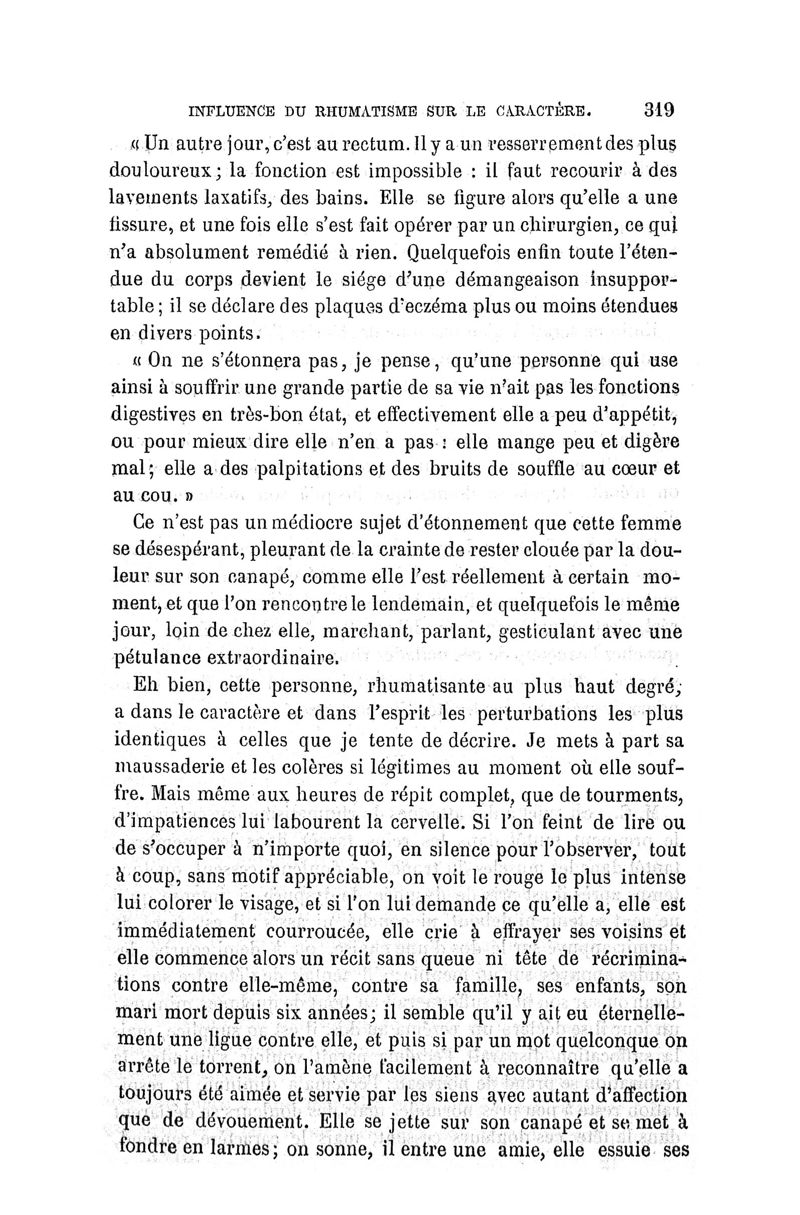 INFLUENCE DU RHUMATISME SUR LE CARACTÈRE. 319

« Un autre jour, c'est au rectum. Il y a un resserrement des plus douloureux ; la fonction est impossible : il faut recourir à des lavements laxatifs, des bains. Elle se figure alors qu'elle a une fissure, et une fois elle s'est fait opérer par un chirurgien, ce qui n'a absolument remédié à rien. Quelquefois enfin toute l'étendue du corps devient le siége d'une démangeaison insupportable ; il se déclare des plaques d'eczéma plus ou moins étendues en divers points.

« On ne s'étonnera pas, je pense, qu'une personne qui use ainsi à souffrir une grande partie de sa vie n'ait pas les fonctions digestives en très-bon état, et effectivement elle a peu d'appétit, ou pour mieux dire elle n'en a pas : elle mange peu et digère mal ; elle a des palpitations et des bruits de souffle au cœur et au cou. »

Ce n'est pas un médiocre sujet d'étonnement que cette femme se désespérant, pleurant de la crainte de rester clouée par la douleur sur son canapé, comme elle l'est réellement à certain moment, et que l'on rencontre le lendemain, et quelquefois le même jour, loin de chez elle, marchant, parlant, gesticulant avec une pétulance extraordinaire.

Eh bien, cette personne, rhumatisante au plus haut degré, a dans le caractère et dans l'esprit les perturbations les plus identiques à celles que je tente de décrire. Je mets à part sa maussaderie et les colères si légitimes au moment où elle souffre. Mais même aux heures de répit complet, que de tourments, d'impatiences lui labourent la cervelle. Si l'on feint de lire ou de s'occuper à n'importe quoi, en silence pour l'observer, tout à coup, sans motif appréciable, on voit le rouge le plus intense lui colorer le visage, et si l'on lui demande ce qu'elle a, elle est immédiatement courroucée, elle crie à effrayer ses voisins et elle commence alors un récit sans queue ni tête de récriminations contre elle-même, contre sa famille, ses enfants, son mari mort depuis six années ; il semble qu'il y ait eu éternellement une ligue contre elle, et puis si par un mot quelconque on arrête le torrent, on l'amène facilement à reconnaître qu'elle a toujours été aimée et servie par les siens avec autant d'affection que de dévouement. Elle se jette sur son canapé et se met à fondre en larmes ; on sonne, il entre une amie, elle essuie ses